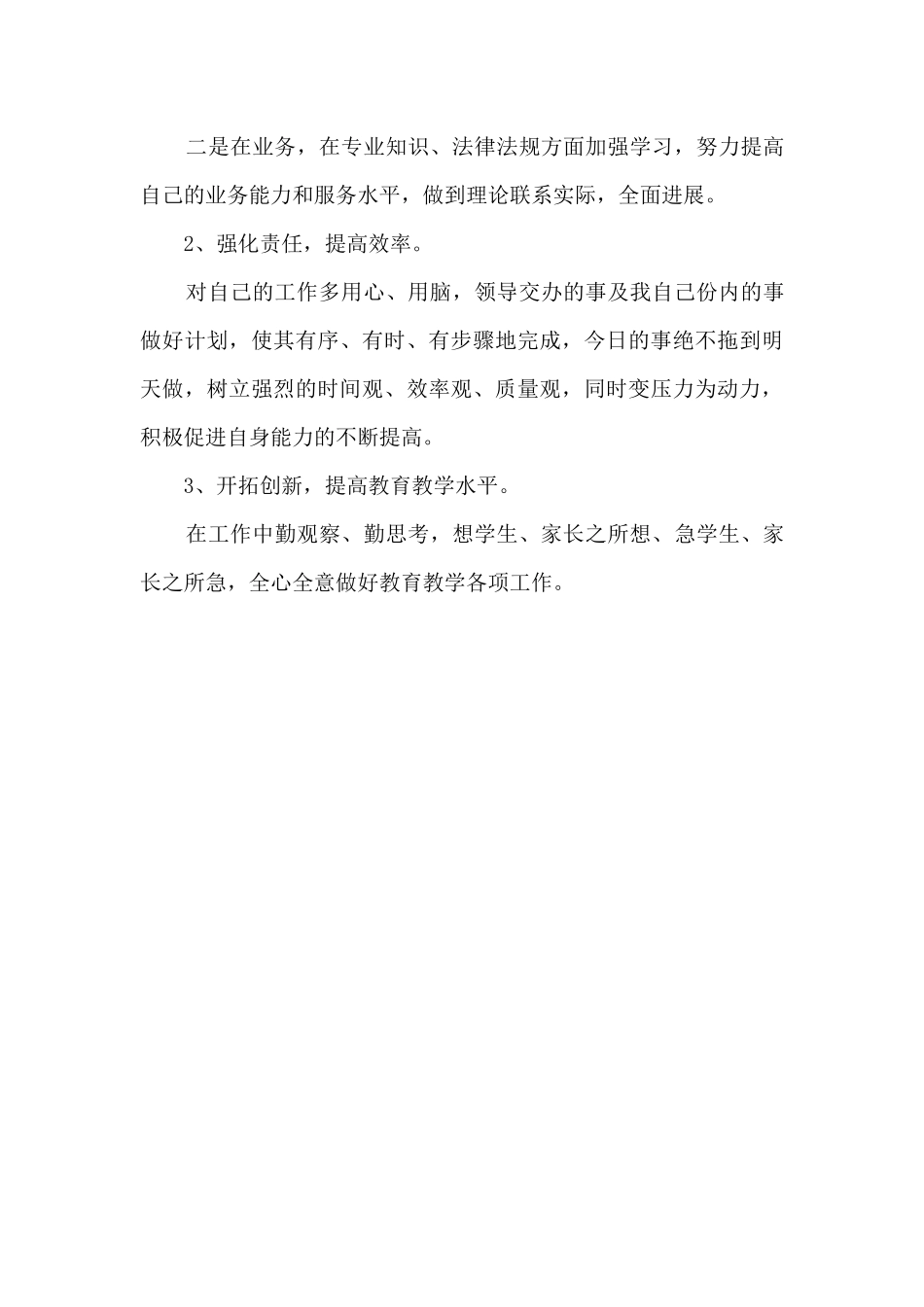 二是在业务，在专业知识、法律法规方面加强学习，努力提高自己的业务能力和服务水平，做到理论联系实际，全面进展。

2、强化责任，提高效率。

对自己的工作多用心、用脑，领导交办的事及我自己份内的事做好计划，使其有序、有时、有步骤地完成，今日的事绝不拖到明天做，树立强烈的时间观、效率观、质量观，同时变压力为动力，积极促进自身能力的不断提高。

3、开拓创新，提高教育教学水平。

在工作中勤观察、勤思考，想学生、家长之所想、急学生、家长之所急，全心全意做好教育教学各项工作。